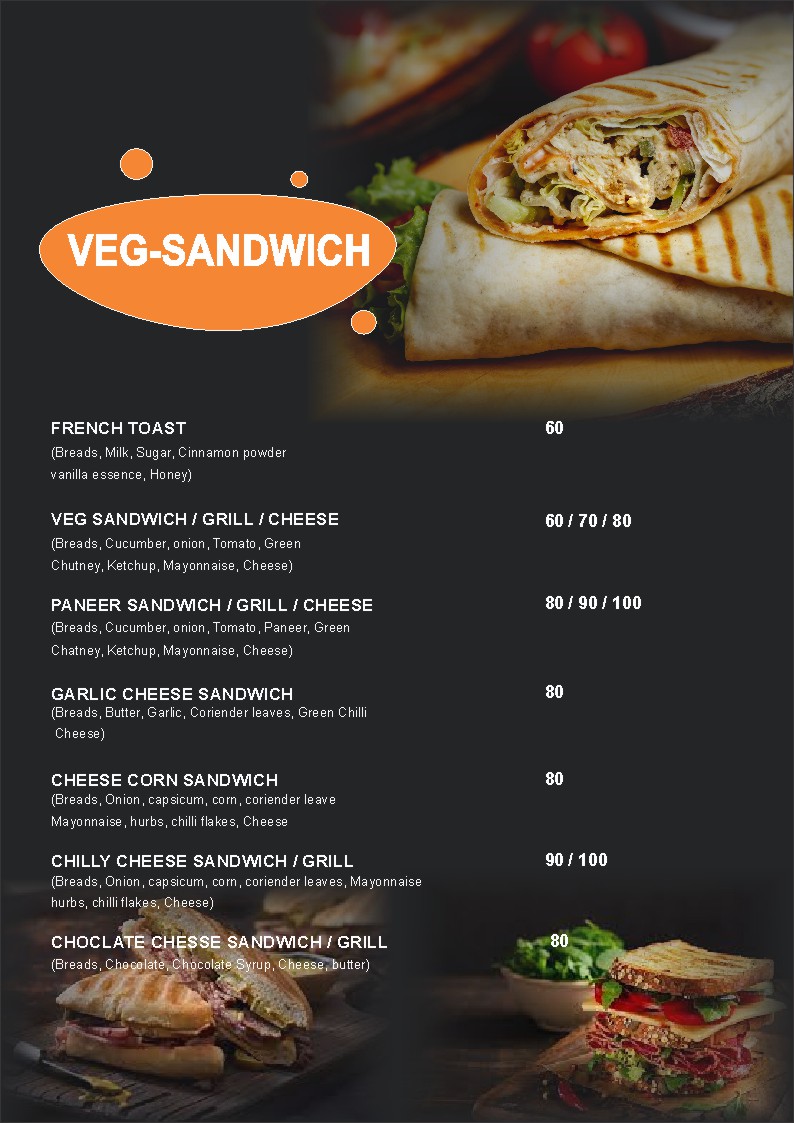 VEG-SANDWICH

FRENCH TOAST
60
(Breads, Milk, Sugar, Cinnamon powder vanilla essence, Honey)

VEG SANDWICH / GRILL / CHEESE
60 / 70 / 80
(Breads, Cucumber, onion, Tomato, Green Chutney, Ketchup, Mayonnaise, Cheese)

PANEER SANDWICH / GRILL / CHEESE
80 / 90 / 100
(Breads, Cucumber, onion, Tomato, Paneer, Green Chatney, Ketchup, Mayonnaise, Cheese)

GARLIC CHEESE SANDWICH
80
(Breads, Butter, Garlic, Coriender leaves, Green Chilli Cheese)

CHEESE CORN SANDWICH
80
(Breads, Onion, capsicum, corn, coriender leave Mayonnaise, hurbs, chilli flakes, Cheese

CHILLY CHEESE SANDWICH / GRILL
90 / 100
(Breads, Onion, capsicum, corn, coriender leaves, Mayonnaise hurbs, chilli flakes, Cheese)

CHOCLATE CHESSE SANDWICH / GRILL
80
(Breads, Chocolate, Chocolate Syrup, Cheese, butter)